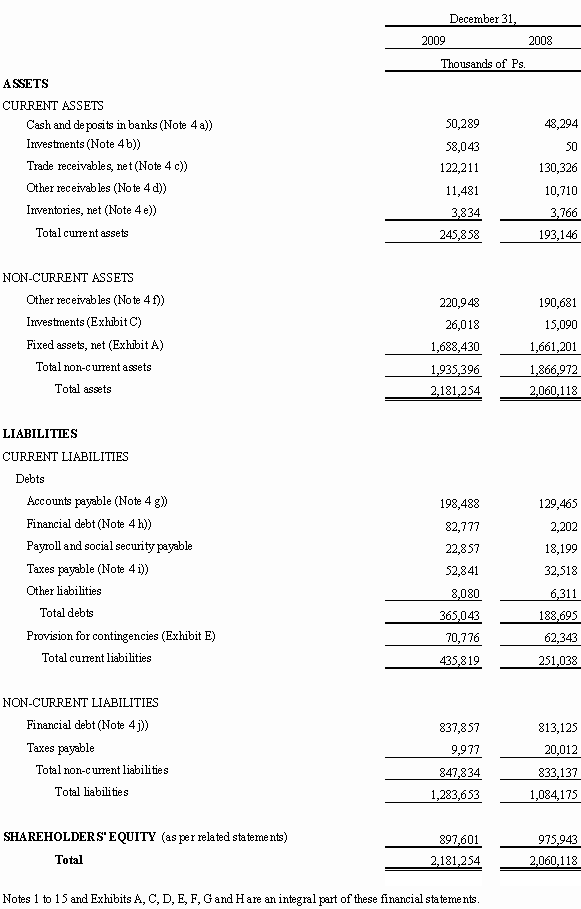 | | December 31, | |
|---|---|---|
| | 2009 | 2008 |
| | Thousands of Ps. | |
| **ASSETS** | | |
| CURRENT ASSETS | | |
| Cash and deposits in banks (Note 4 a)) | 50,289 | 48,294 |
| Investments (Note 4 b)) | 58,043 | 50 |
| Trade receivables, net (Note 4 c)) | 122,211 | 130,326 |
| Other receivables (Note 4 d)) | 11,481 | 10,710 |
| Inventories, net (Note 4 e)) | 3,834 | 3,766 |
| Total current assets | 245,858 | 193,146 |
| NON-CURRENT ASSETS | | |
| Other receivables (Note 4 f)) | 220,948 | 190,681 |
| Investments (Exhibit C) | 26,018 | 15,090 |
| Fixed assets, net (Exhibit A) | 1,688,430 | 1,661,201 |
| Total non-current assets | 1,935,396 | 1,866,972 |
| Total assets | 2,181,254 | 2,060,118 |
| **LIABILITIES** | | |
| CURRENT LIABILITIES | | |
| Debts | | |
| Accounts payable (Note 4 g)) | 198,488 | 129,465 |
| Financial debt (Note 4 h)) | 82,777 | 2,202 |
| Payroll and social security payable | 22,857 | 18,199 |
| Taxes payable (Note 4 i)) | 52,841 | 32,518 |
| Other liabilities | 8,080 | 6,311 |
| Total debts | 365,043 | 188,695 |
| Provision for contingencies (Exhibit E) | 70,776 | 62,343 |
| Total current liabilities | 435,819 | 251,038 |
| NON-CURRENT LIABILITIES | | |
| Financial debt (Note 4 j)) | 837,857 | 813,125 |
| Taxes payable | 9,977 | 20,012 |
| Total non-current liabilities | 847,834 | 833,137 |
| Total liabilities | 1,283,653 | 1,084,175 |
| **SHAREHOLDERS' EQUITY** (as per related statements) | 897,601 | 975,943 |
| **Total** | 2,181,254 | 2,060,118 |

Notes 1 to 15 and Exhibits A, C, D, E, F, G and H are an integral part of these financial statements.